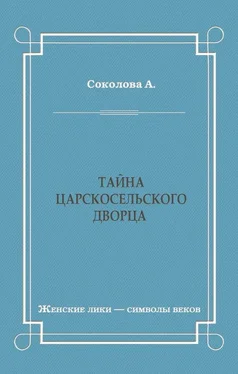 Соколова А.

ТАЙНА
ЦАРСКОСЕЛЬСКОГО
ДВОРЦА

Женские лики — символы веков